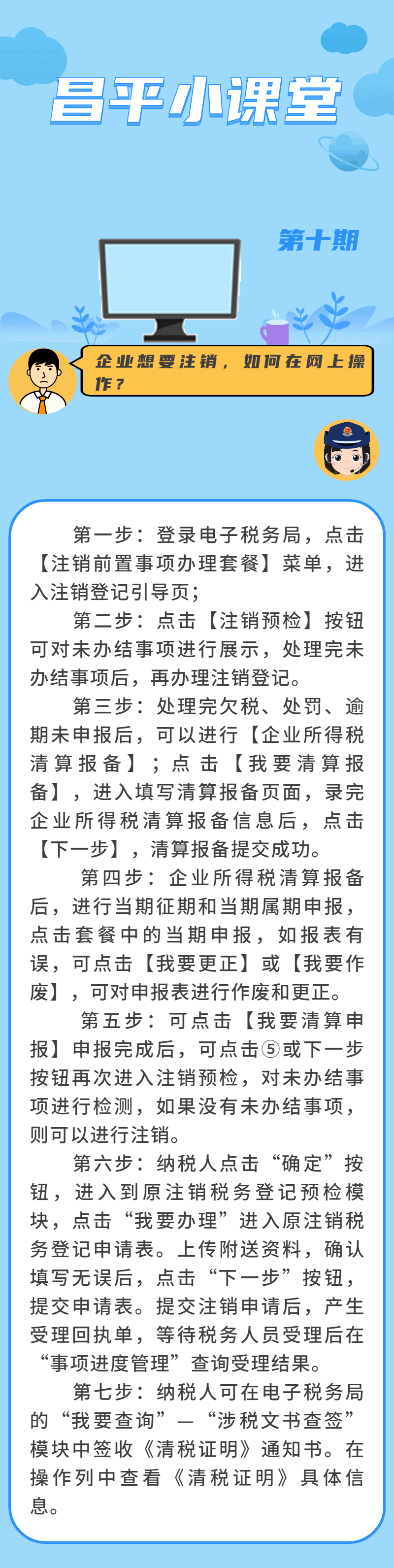 昌平小课堂

第十期

企业想要注销，如何在网上操作？

第一步：登录电子税务局，点击【注销前置事项办理套餐】菜单，进入注销登记引导页；

第二步：点击【注销预检】按钮可对未办结事项进行展示，处理完未办结事项后，再办理注销登记。

第三步：处理完欠税、处罚、逾期未申报后，可以进行【企业所得税清算报备】；点击【我要清算报备】，进入填写清算报备页面，录完企业所得税清算报备信息后，点击【下一步】，清算报备提交成功。

第四步：企业所得税清算报备后，进行当期征期和当期属期申报，点击套餐中的当期申报，如报表有误，可点击【我要更正】或【我要作废】，可对申报表进行作废和更正。

第五步：可点击【我要清算申报】申报完成后，可点击⑤或下一步按钮再次进入注销预检，对未办结事项进行检测，如果没有未办结事项，则可以进行注销。

第六步：纳税人点击“确定”按钮，进入到原注销税务登记预检模块，点击“我要办理”进入原注销税务登记申请表。上传附送资料，确认填写无误后，点击“下一步”按钮，提交申请表。提交注销申请后，产生受理回执单，等待税务人员受理后在“事项进度管理”查询受理结果。

第七步：纳税人可在电子税务局的“我要查询”—“涉税文书查签”模块中签收《清税证明》通知书。在操作列中查看《清税证明》具体信息。